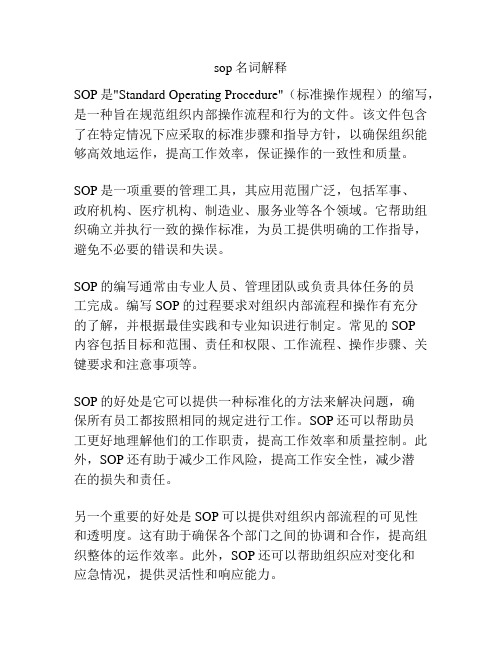 sop 名词解释

SOP 是"Standard Operating Procedure"（标准操作规程）的缩写，是一种旨在规范组织内部操作流程和行为的文件。该文件包含了在特定情况下应采取的标准步骤和指导方针，以确保组织能够高效地运作，提高工作效率，保证操作的一致性和质量。

SOP 是一项重要的管理工具，其应用范围广泛，包括军事、政府机构、医疗机构、制造业、服务业等各个领域。它帮助组织确立并执行一致的操作标准，为员工提供明确的工作指导，避免不必要的错误和失误。

SOP 的编写通常由专业人员、管理团队或负责具体任务的员工完成。编写 SOP 的过程要求对组织内部流程和操作有充分的了解，并根据最佳实践和专业知识进行制定。常见的 SOP 内容包括目标和范围、责任和权限、工作流程、操作步骤、关键要求和注意事项等。

SOP 的好处是它可以提供一种标准化的方法来解决问题，确保所有员工都按照相同的规定进行工作。SOP 还可以帮助员工更好地理解他们的工作职责，提高工作效率和质量控制。此外，SOP 还有助于减少工作风险，提高工作安全性，减少潜在的损失和责任。

另一个重要的好处是 SOP 可以提供对组织内部流程的可见性和透明度。这有助于确保各个部门之间的协调和合作，提高组织整体的运作效率。此外，SOP 还可以帮助组织应对变化和应急情况，提供灵活性和响应能力。